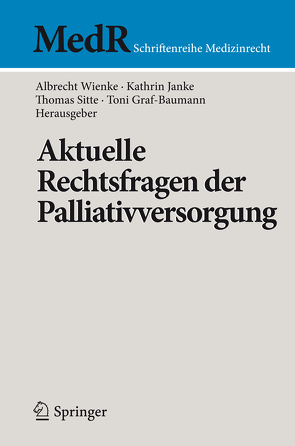 MedR Schriftenreihe Medizinrecht

Albrecht Wienke · Kathrin Janke
Thomas Sitte · Toni Graf-Baumann
Herausgeber

Aktuelle Rechtsfragen der Palliativversorgung

Springer